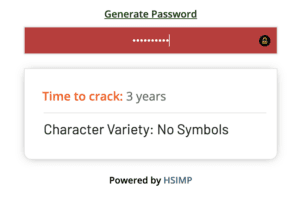 Generate Password

••••••••••

Time to crack: 3 years

Character Variety: No Symbols

Powered by HSIMP